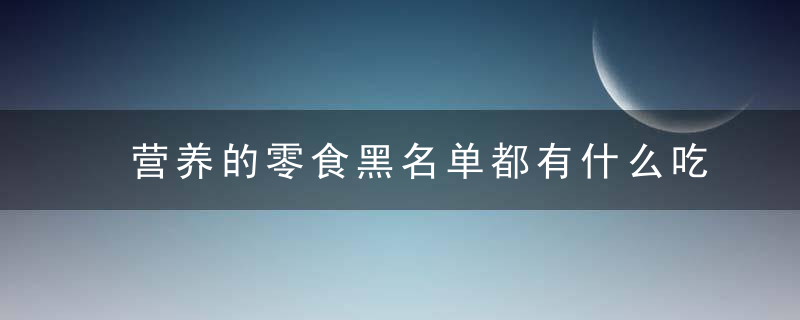 营养的零食黑名单都有什么吃